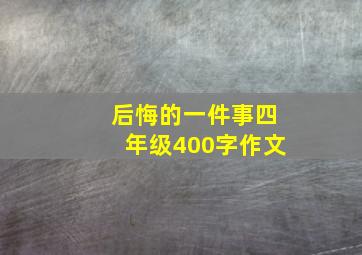 后悔的一件事四年级400字作文